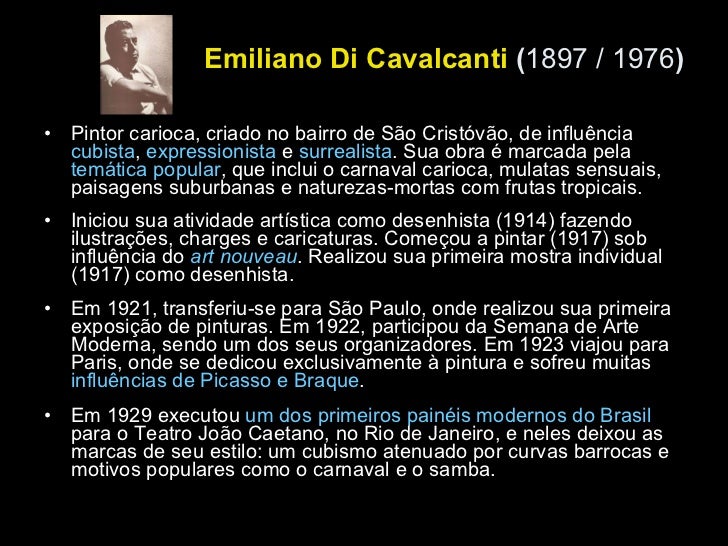 Emiliano Di Cavalcanti (1897 / 1976)

• Pintor carioca, criado no bairro de São Cristóvão, de influência cubista, expressionista e surrealista. Sua obra é marcada pela temática popular, que inclui o carnaval carioca, mulatas sensuais, paisagens suburbanas e naturezas-mortas com frutas tropicais.

• Iniciou sua atividade artística como desenhista (1914) fazendo ilustrações, charges e caricaturas. Começou a pintar (1917) sob influência do art nouveau. Realizou sua primeira mostra individual (1917) como desenhista.

• Em 1921, transferiu-se para São Paulo, onde realizou sua primeira exposição de pinturas. Em 1922, participou da Semana de Arte Moderna, sendo um dos seus organizadores. Em 1923 viajou para Paris, onde se dedicou exclusivamente à pintura e sofreu muitas influências de Picasso e Braque.

• Em 1929 executou um dos primeiros painéis modernos do Brasil para o Teatro João Caetano, no Rio de Janeiro, e neles deixou as marcas de seu estilo: um cubismo atenuado por curvas barrocas e motivos populares como o carnaval e o samba.